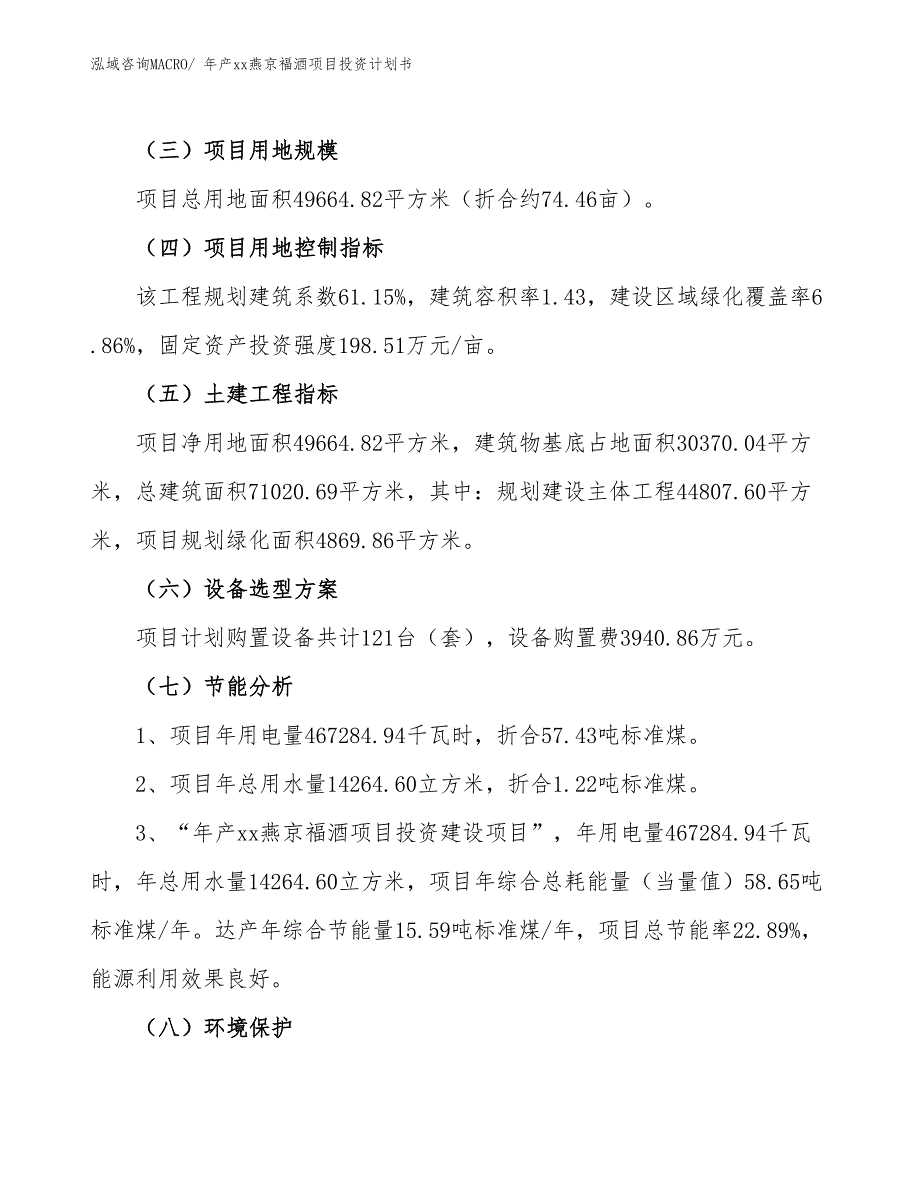 泓域咨询MACRO/ 年产xx燕京福酒项目投资计划书

（三）项目用地规模

项目总用地面积49664.82平方米（折合约74.46亩）。

（四）项目用地控制指标

该工程规划建筑系数61.15%，建筑容积率1.43，建设区域绿化覆盖率6.86%，固定资产投资强度198.51万元/亩。

（五）土建工程指标

项目净用地面积49664.82平方米，建筑物基底占地面积30370.04平方米，总建筑面积71020.69平方米，其中：规划建设主体工程44807.60平方米，项目规划绿化面积4869.86平方米。

（六）设备选型方案

项目计划购置设备共计121台（套），设备购置费3940.86万元。

（七）节能分析

1、项目年用电量467284.94千瓦时，折合57.43吨标准煤。

2、项目年总用水量14264.60立方米，折合1.22吨标准煤。

3、“年产xx燕京福酒项目投资建设项目”，年用电量467284.94千瓦时，年总用水量14264.60立方米，项目年综合总耗能量（当量值）58.65吨标准煤/年。达产年综合节能量15.59吨标准煤/年，项目总节能率22.89%，能源利用效果良好。

（八）环境保护